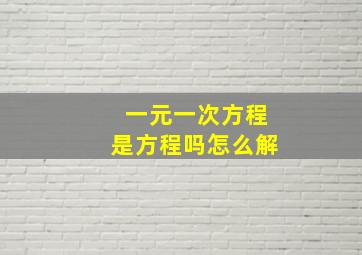 一元一次方程
是方程吗怎么解